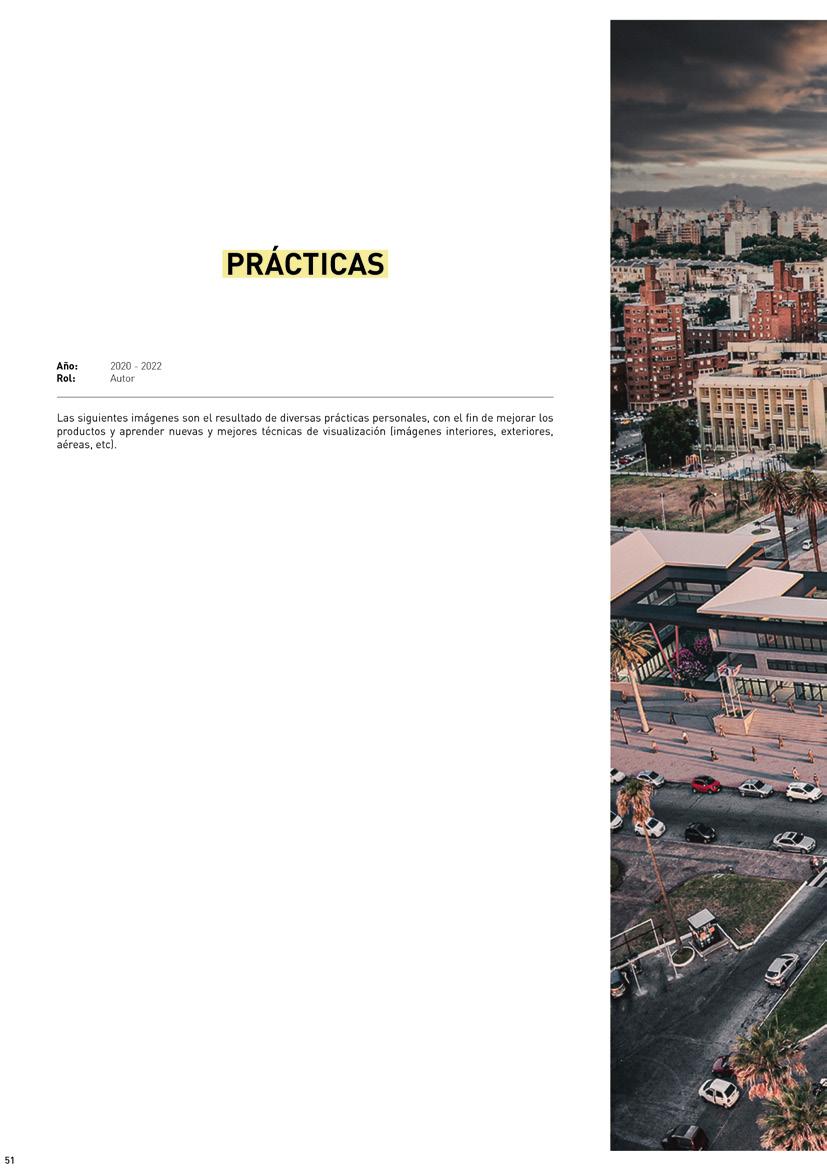 PRÁCTICAS

Año: 2020 - 2022
Rol: Autor

Las siguientes imágenes son el resultado de diversas prácticas personales, con el fin de mejorar los productos y aprender nuevas y mejores técnicas de visualización (imágenes interiores, exteriores, aéreas, etc).

51